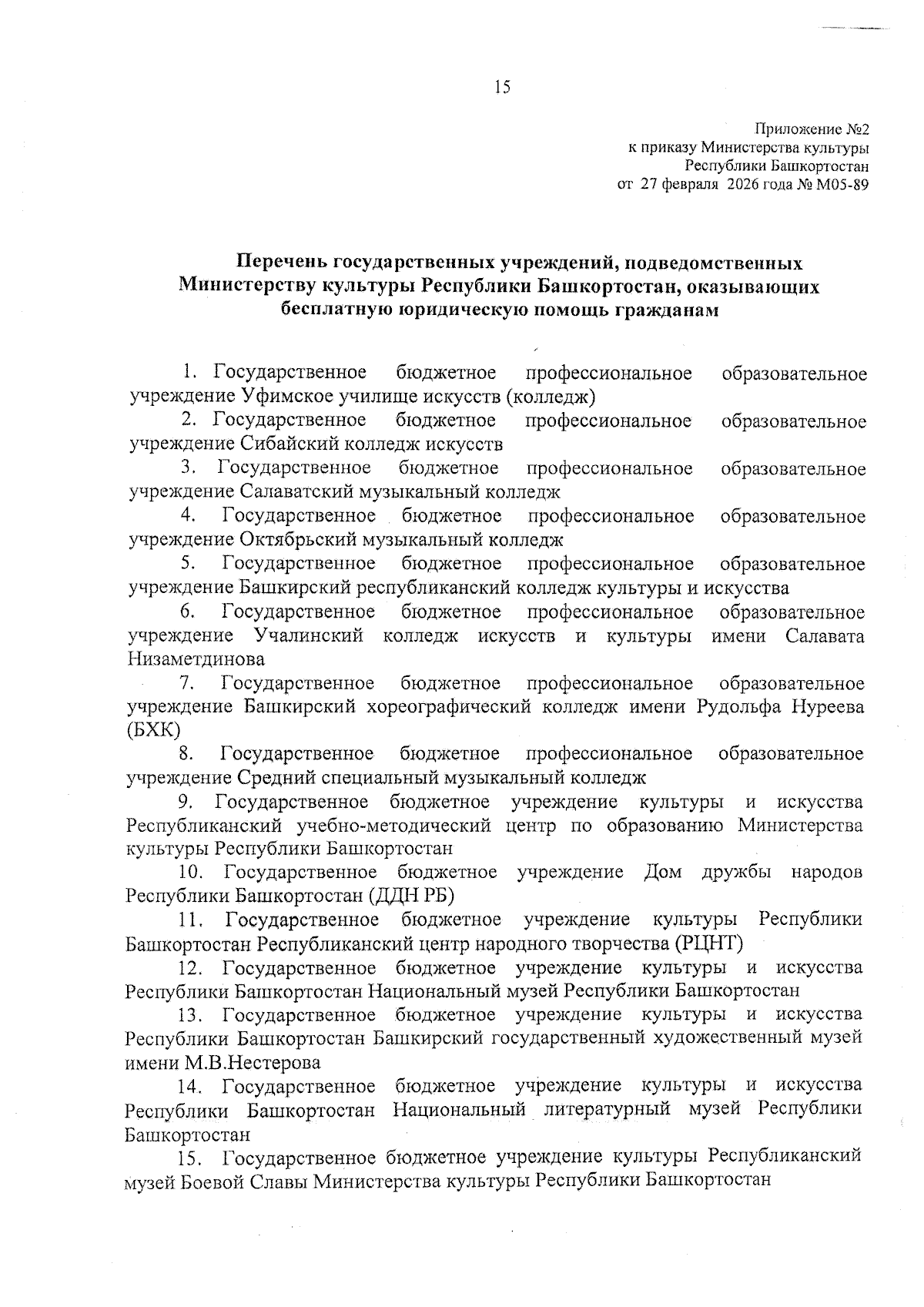 15

Приложение №2
к приказу Министерства культуры
Республики Башкортостан
от 27 февраля 2026 года № М05-89

Перечень государственных учреждений, подведомственных Министерству культуры Республики Башкортостан, оказывающих бесплатную юридическую помощь гражданам

1. Государственное бюджетное профессиональное образовательное учреждение Уфимское училище искусств (колледж)

2. Государственное бюджетное профессиональное образовательное учреждение Сибайский колледж искусств

3. Государственное бюджетное профессиональное образовательное учреждение Салаватский музыкальный колледж

4. Государственное бюджетное профессиональное образовательное учреждение Октябрьский музыкальный колледж

5. Государственное бюджетное профессиональное образовательное учреждение Башкирский республиканский колледж культуры и искусства

6. Государственное бюджетное профессиональное образовательное учреждение Учалинский колледж искусств и культуры имени Салавата Низаметдинова

7. Государственное бюджетное профессиональное образовательное учреждение Башкирский хореографический колледж имени Рудольфа Нуреева (БХК)

8. Государственное бюджетное профессиональное образовательное учреждение Средний специальный музыкальный колледж

9. Государственное бюджетное учреждение культуры и искусства Республиканский учебно-методический центр по образованию Министерства культуры Республики Башкортостан

10. Государственное бюджетное учреждение Дом дружбы народов Республики Башкортостан (ДДН РБ)

11. Государственное бюджетное учреждение культуры Республики Башкортостан Республиканский центр народного творчества (РЦНТ)

12. Государственное бюджетное учреждение культуры и искусства Республики Башкортостан Национальный музей Республики Башкортостан

13. Государственное бюджетное учреждение культуры и искусства Республики Башкортостан Башкирский государственный художественный музей имени М.В.Нестерова

14. Государственное бюджетное учреждение культуры и искусства Республики Башкортостан Национальный литературный музей Республики Башкортостан

15. Государственное бюджетное учреждение культуры Республиканский музей Боевой Славы Министерства культуры Республики Башкортостан